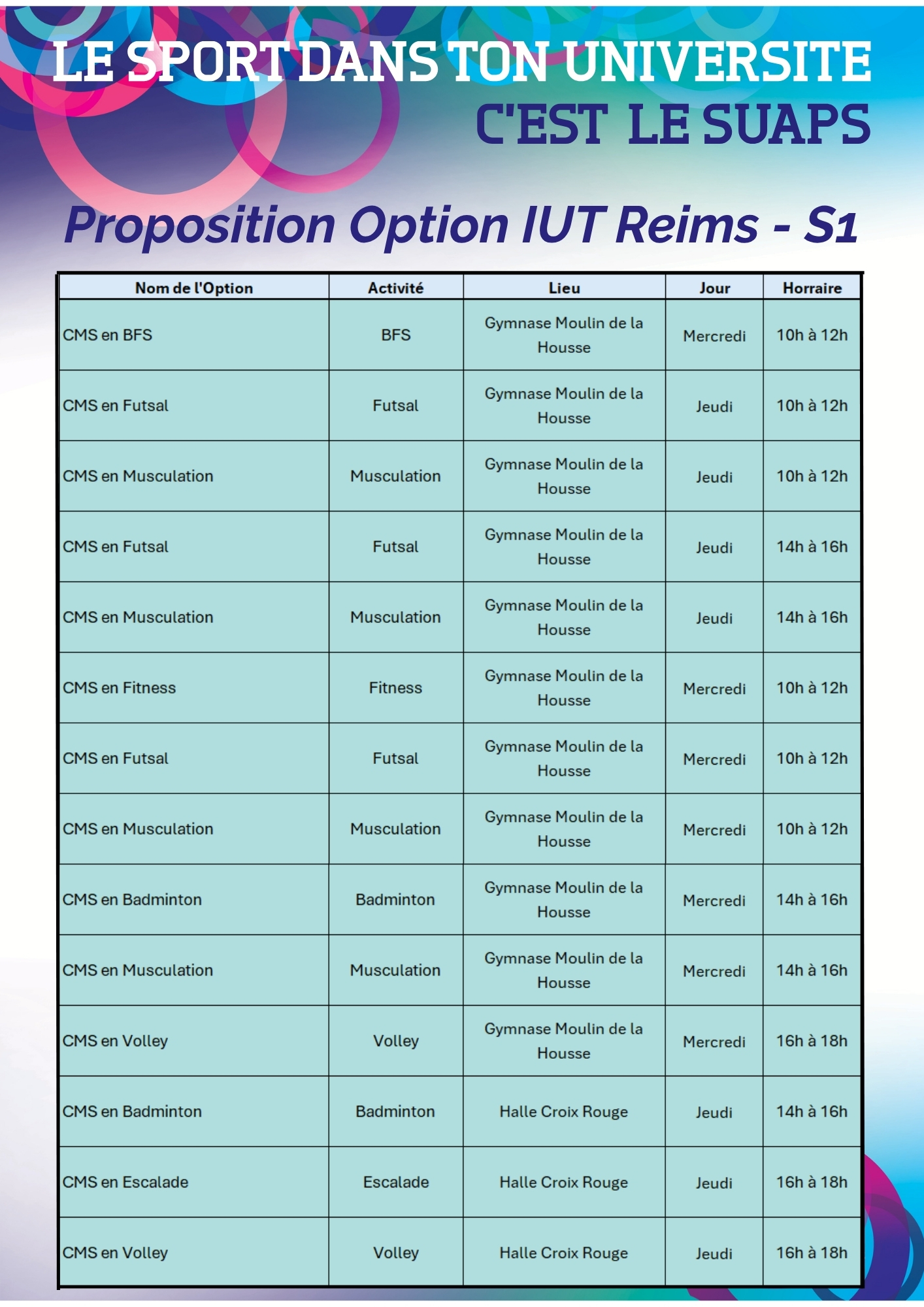 LE SPORT DANS TON UNIVERSITE
C'EST LE SUAPS

Proposition Option IUT Reims - S1

| Nom de l'Option | Activité | Lieu | Jour | Horraire |
|---|---|---|---|---|
| CMS en BFS | BFS | Gymnase Moulin de la Housse | Mercredi | 10h à 12h |
| CMS en Futsal | Futsal | Gymnase Moulin de la Housse | Jeudi | 10h à 12h |
| CMS en Musculation | Musculation | Gymnase Moulin de la Housse | Jeudi | 10h à 12h |
| CMS en Futsal | Futsal | Gymnase Moulin de la Housse | Jeudi | 14h à 16h |
| CMS en Musculation | Musculation | Gymnase Moulin de la Housse | Jeudi | 14h à 16h |
| CMS en Fitness | Fitness | Gymnase Moulin de la Housse | Mercredi | 10h à 12h |
| CMS en Futsal | Futsal | Gymnase Moulin de la Housse | Mercredi | 10h à 12h |
| CMS en Musculation | Musculation | Gymnase Moulin de la Housse | Mercredi | 10h à 12h |
| CMS en Badminton | Badminton | Gymnase Moulin de la Housse | Mercredi | 14h à 16h |
| CMS en Musculation | Musculation | Gymnase Moulin de la Housse | Mercredi | 14h à 16h |
| CMS en Volley | Volley | Gymnase Moulin de la Housse | Mercredi | 16h à 18h |
| CMS en Badminton | Badminton | Halle Croix Rouge | Jeudi | 14h à 16h |
| CMS en Escalade | Escalade | Halle Croix Rouge | Jeudi | 16h à 18h |
| CMS en Volley | Volley | Halle Croix Rouge | Jeudi | 16h à 18h |